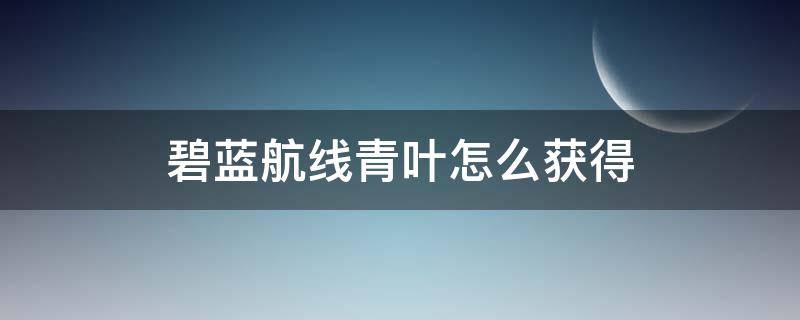 碧蓝航线青叶怎么获得